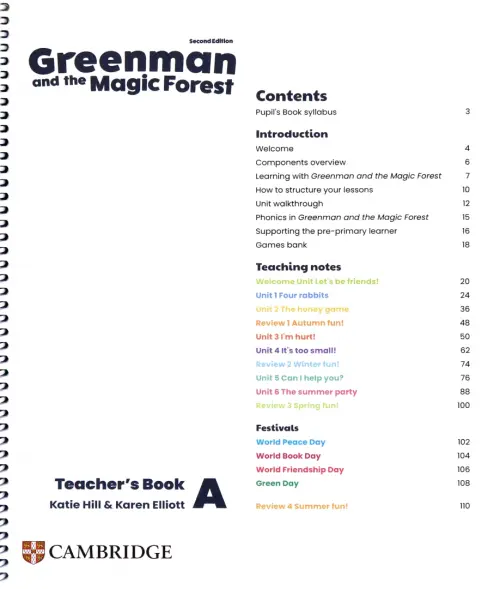 Second Edition
Greenman and the Magic Forest

Teacher's Book A
Katie Hill & Karen Elliott

CAMBRIDGE

Contents
Pupil's Book syllabus 3

Introduction
Welcome 4
Components overview 6
Learning with Greenman and the Magic Forest 7
How to structure your lessons 10
Unit walkthrough 12
Phonics in Greenman and the Magic Forest 15
Supporting the pre-primary learner 16
Games bank 18

Teaching notes
Welcome Unit Let's be friends! 20
Unit 1 Four rabbits 24
Unit 2 The honey game 36
Review 1 Autumn fun! 48
Unit 3 I'm hurt! 50
Unit 4 It's too small! 62
Review 2 Winter fun! 74
Unit 5 Can I help you? 76
Unit 6 The summer party 88
Review 3 Spring fun! 100

Festivals
World Peace Day 102
World Book Day 104
World Friendship Day 106
Green Day 108

Review 4 Summer fun! 110